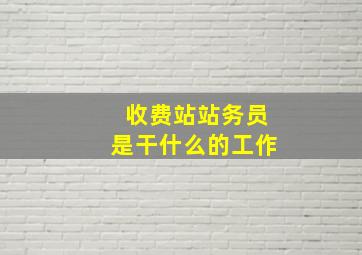 收费站站务员
是干什么的工作